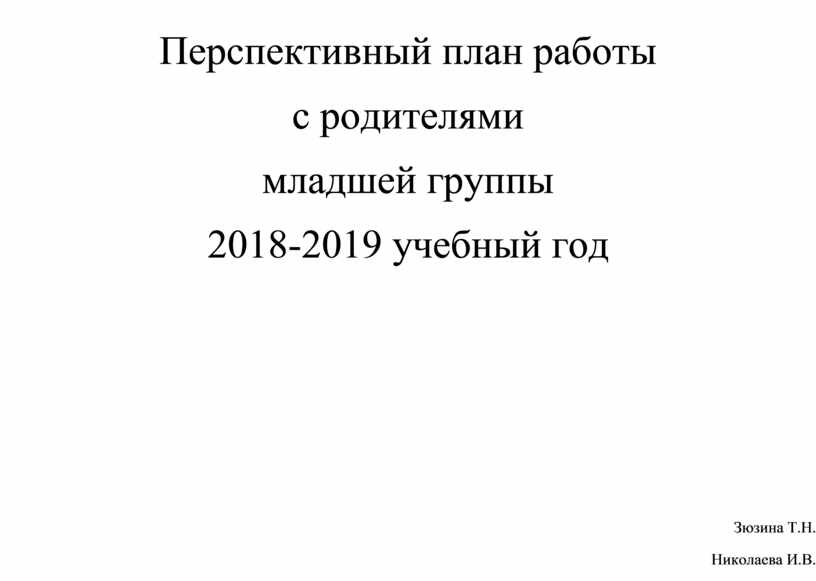 Перспективный план работы
с родителями
младшей группы
2018-2019 учебный год

Зюзина Т.Н.
Николаева И.В.